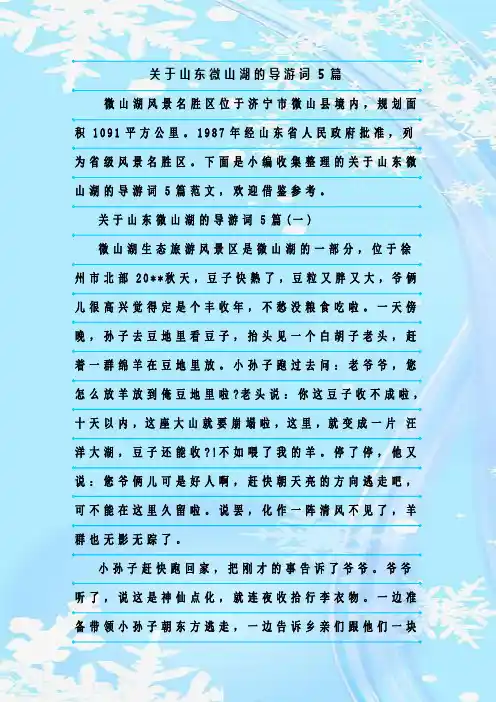 关于山东微山湖的导游词 5 篇

微山湖风景名胜区位于济宁市微山县境内，规划面积 1091 平方公里。1987 年经山东省人民政府批准，列为省级风景名胜区。下面是小编收集整理的关于山东微山湖的导游词 5 篇范文，欢迎借鉴参考。

关于山东微山湖的导游词 5 篇(一)

微山湖生态旅游风景区是微山湖的一部分，位于徐州市北部 20**秋天，豆子快熟了，豆粒又胖又大，爷俩儿很高兴觉得定是个丰收年，不愁没粮食吃啦。一天傍晚，孙子去豆地里看豆子，抬头见一个白胡子老头，赶着一群绵羊在豆地里放。小孙子跑过去问：老爷爷，您怎么放羊放到俺豆地里啦?老头说：你这豆子收不成啦，十天以内，这座大山就要崩塌啦，这里，就变成一片 汪洋大湖，豆子还能收?!不如喂了我的羊。停了停，他又说：您爷俩儿可是好人啊，赶快朝天亮的方向逃走吧，可不能在这里久留啦。说罢，化作一阵清风不见了，羊群也无影无踪了。

小孙子赶快跑回家，把刚才的事告诉了爷爷。爷爷听了，说这是神仙点化，就连夜收拾行李衣物。一边准备带领小孙子朝东方逃走，一边告诉乡亲们跟他们一块